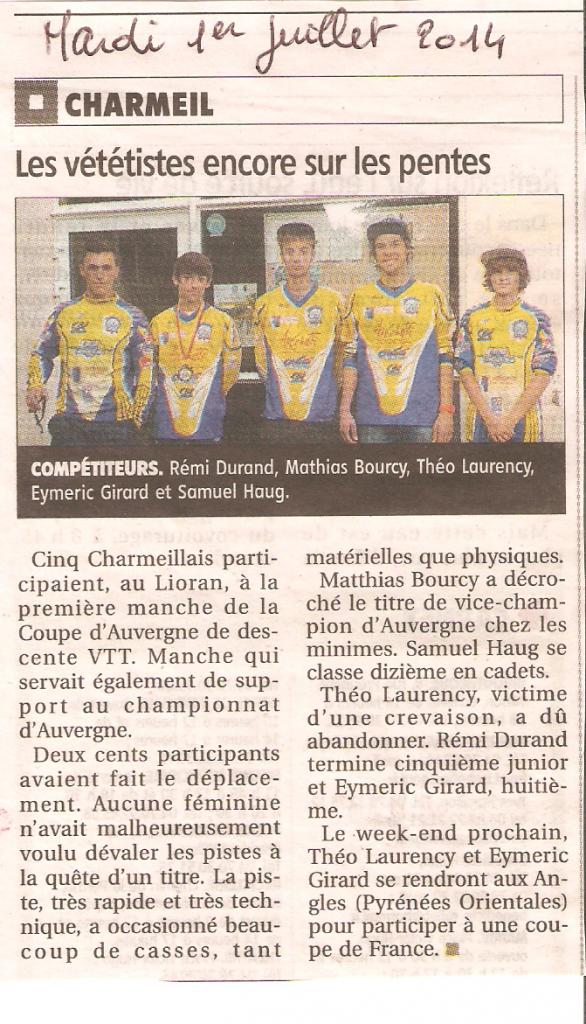 Mardi 1er juillet 2014

CHARMEIL

Les vététistes encore sur les pentes

COMPÉTITEURS. Rémi Durand, Mathias Bourcy, Théo Laurency, Eymeric Girard et Samuel Haug.

Cinq Charmeillais participaient, au Lioran, à la première manche de la Coupe d'Auvergne de descente VTT. Manche qui servait également de support au championnat d'Auvergne.

Deux cents participants avaient fait le déplacement. Aucune féminine n'avait malheureusement voulu dévaler les pistes à la quête d'un titre. La piste, très rapide et très technique, a occasionné beaucoup de casses, tant matérielles que physiques.

Matthias Bourcy a décroché le titre de vice-champion d'Auvergne chez les minimes. Samuel Haug se classe dizième en cadets.

Théo Laurency, victime d'une crevaison, a dû abandonner. Rémi Durand termine cinquième junior et Eymeric Girard, huitième.

Le week-end prochain, Théo Laurency et Eymeric Girard se rendront aux Angles (Pyrénées Orientales) pour participer à une coupe de France.